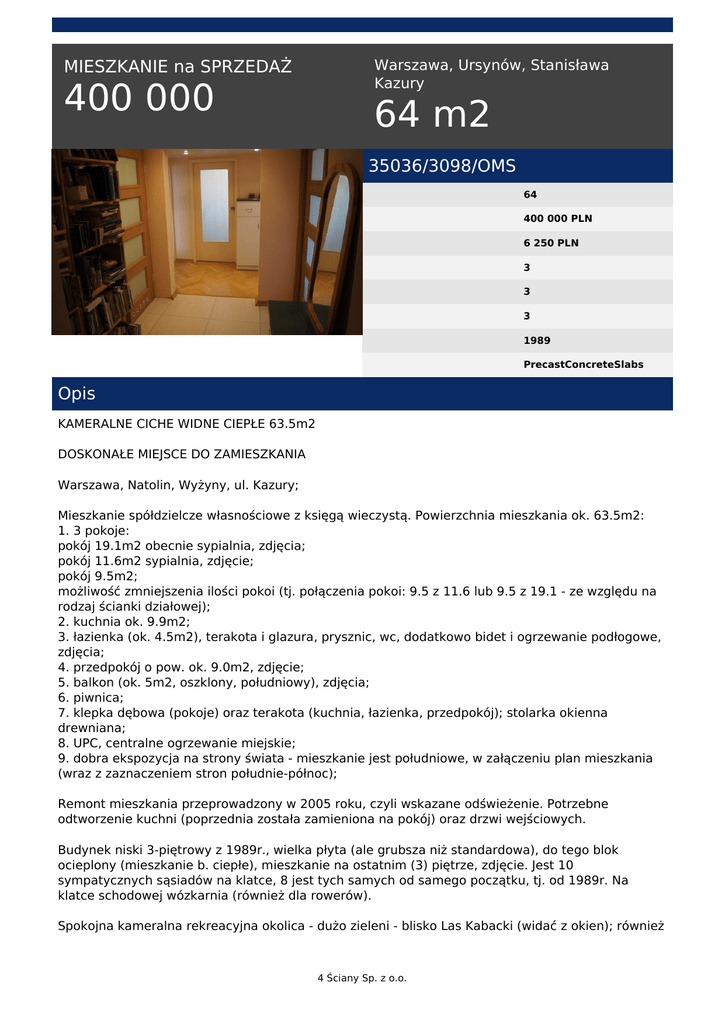 MIESZKANIE na SPRZEDAŻ
400 000

Warszawa, Ursynów, Stanisława Kazury
64 m2

35036/3098/OMS

64
400 000 PLN
6 250 PLN
3
3
3
1989
PrecastConcreteSlabs

Opis

KAMERALNE CICHE WIDNE CIEPŁE 63.5m2

DOSKONAŁE MIEJSCE DO ZAMIESZKANIA

Warszawa, Natolin, Wyżyny, ul. Kazury;

Mieszkanie spółdzielcze własnościowe z księgą wieczystą. Powierzchnia mieszkania ok. 63.5m2:
1. 3 pokoje:
pokój 19.1m2 obecnie sypialnia, zdjęcia;
pokój 11.6m2 sypialnia, zdjęcie;
pokój 9.5m2;
możliwość zmniejszenia ilości pokoi (tj. połączenia pokoi: 9.5 z 11.6 lub 9.5 z 19.1 - ze względu na rodzaj ścianki działowej);
2. kuchnia ok. 9.9m2;
3. łazienka (ok. 4.5m2), terakota i glazura, prysznic, wc, dodatkowo bidet i ogrzewanie podłogowe, zdjęcia;
4. przedpokój o pow. ok. 9.0m2, zdjęcie;
5. balkon (ok. 5m2, oszklony, południowy), zdjęcia;
6. piwnica;
7. klepka dębowa (pokoje) oraz terakota (kuchnia, łazienka, przedpokój); stolarka okienna drewniana;
8. UPC, centralne ogrzewanie miejskie;
9. dobra ekspozycja na strony świata - mieszkanie jest południowe, w załączeniu plan mieszkania (wraz z zaznaczeniem stron południe-północ);

Remont mieszkania przeprowadzony w 2005 roku, czyli wskazane odświeżenie. Potrzebne odtworzenie kuchni (poprzednia została zamieniona na pokój) oraz drzwi wejściowych.

Budynek niski 3-piętrowy z 1989r., wielka płyta (ale grubsza niż standardowa), do tego blok ocieplony (mieszkanie b. ciepłe), mieszkanie na ostatnim (3) piętrze, zdjęcie. Jest 10 sympatycznych sąsiadów na klatce, 8 jest tych samych od samego początku, tj. od 1989r. Na klatce schodowej wózkarnia (również dla rowerów).

Spokojna kameralna rekreacyjna okolica - dużo zieleni - blisko Las Kabacki (widać z okien); również

4 Ściany Sp. z o.o.